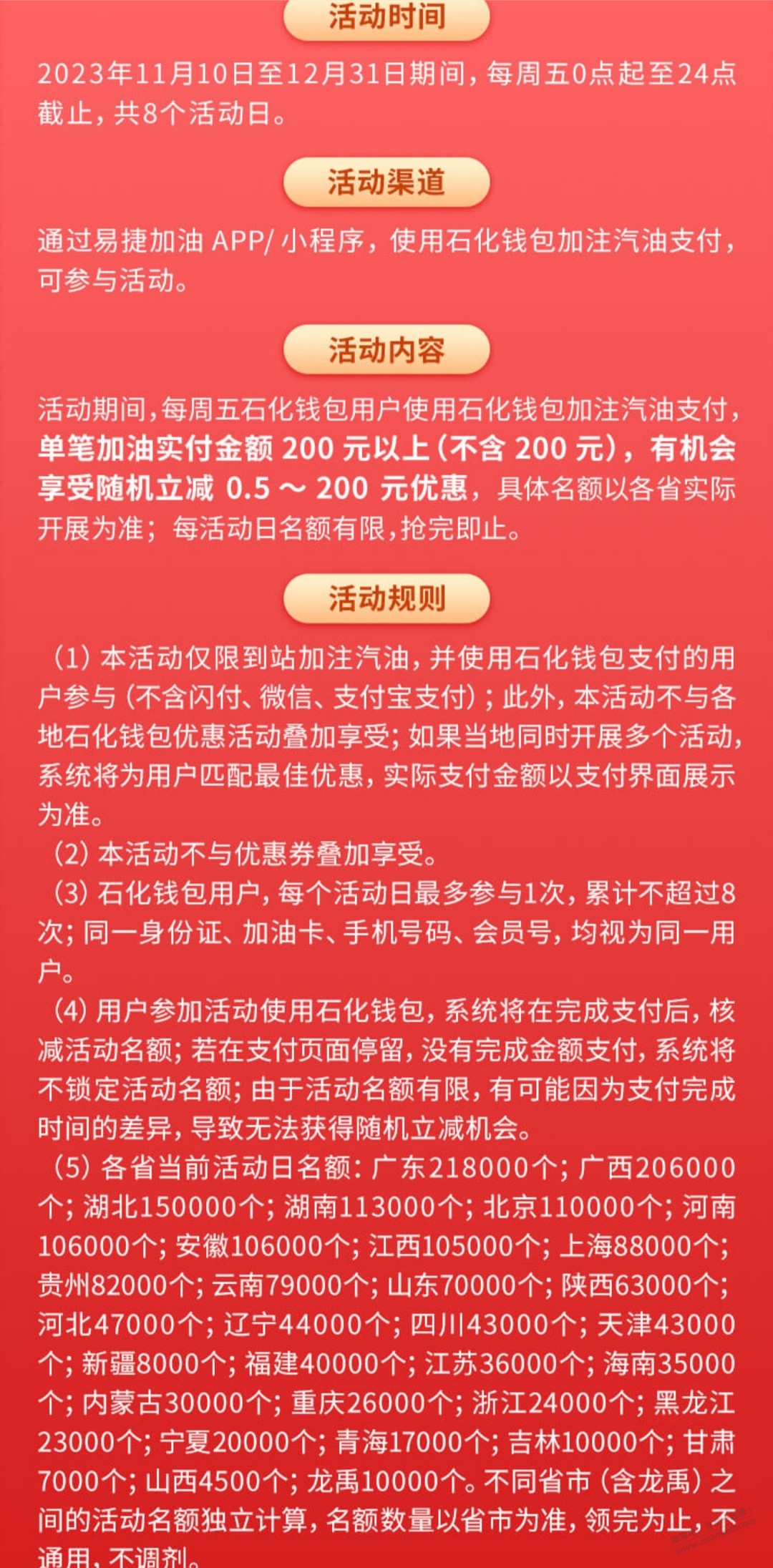 活动时间

2023年11月10日至12月31日期间，每周五0点起至24点截止，共8个活动日。

活动渠道

通过易捷加油 APP/ 小程序，使用石化钱包加注汽油支付，可参与活动。

活动内容

活动期间，每周五石化钱包用户使用石化钱包加注汽油支付，单笔加油实付金额 200 元以上（不含 200 元），有机会享受随机立减 0.5 ～ 200 元优惠，具体名额以各省实际开展为准；每活动日名额有限，抢完即止。

活动规则

（1）本活动仅限到站加注汽油，并使用石化钱包支付的用户参与（不含闪付、微信、支付宝支付）；此外，本活动不与各地石化钱包优惠活动叠加享受；如果当地同时开展多个活动，系统将为用户匹配最佳优惠，实际支付金额以支付界面展示为准。

（2）本活动不与优惠券叠加享受。

（3）石化钱包用户，每个活动日最多参与1次，累计不超过8次；同一身份证、加油卡、手机号码、会员号，均视为同一用户。

（4）用户参加活动使用石化钱包，系统将在完成支付后，核减活动名额；若在支付页面停留，没有完成金额支付，系统将不锁定活动名额；由于活动名额有限，有可能因为支付完成时间的差异，导致无法获得随机立减机会。

（5）各省当前活动日名额：广东218000个；广西206000个；湖北150000个；湖南113000个；北京110000个；河南106000个；安徽106000个；江西105000个；上海88000个；贵州82000个；云南79000个；山东70000个；陕西63000个；河北47000个；辽宁44000个；四川43000个；天津43000个；新疆8000个；福建40000个；江苏36000个；海南35000个；内蒙古30000个；重庆26000个；浙江24000个；黑龙江23000个；宁夏20000个；青海17000个；吉林10000个；甘肃7000个；山西4500个；龙禹10000个。不同省市（含龙禹）之间的活动名额独立计算，名额数量以省市为准，领完为止，不通用，不调剂。